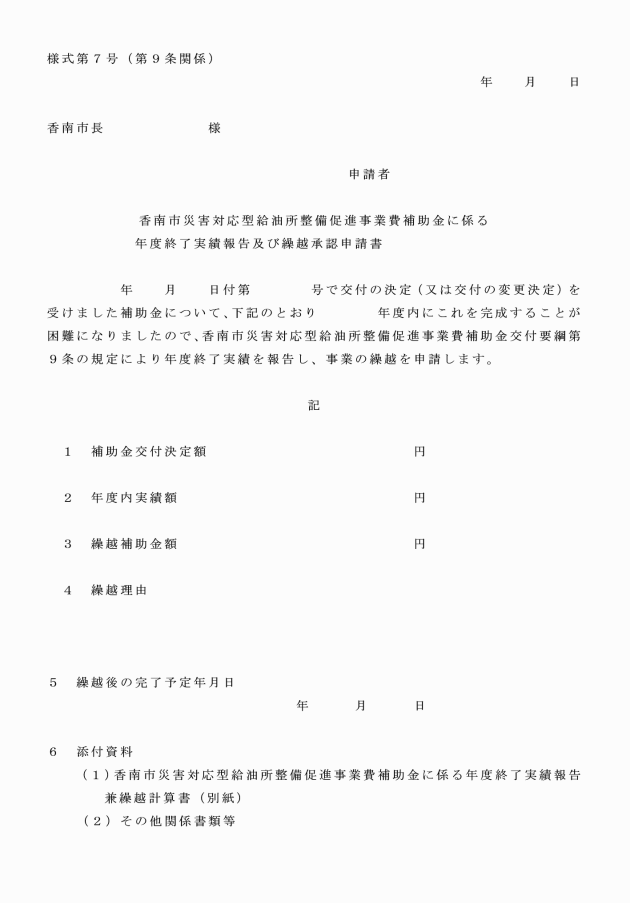 様式第７号（第９条関係）

年　月　日

香南市長　　　　　様

申請者

香南市災害対応型給油所整備促進事業費補助金に係る
年度終了実績報告及び繰越承認申請書

年　月　日付第　　号で交付の決定（又は交付の変更決定）を受けました補助金について、下記のとおり　　年度内にこれを完成することが困難になりましたので、香南市災害対応型給油所整備促進事業費補助金交付要綱第９条の規定により年度終了実績を報告し、事業の繰越を申請します。

記

１　補助金交付決定額　　円

２　年度内実績額　　円

３　繰越補助金額　　円

４　繰越理由

５　繰越後の完了予定年月日
年　月　日

６　添付資料
（１）香南市災害対応型給油所整備促進事業費補助金に係る年度終了実績報告兼繰越計算書（別紙）
（２）その他関係書類等